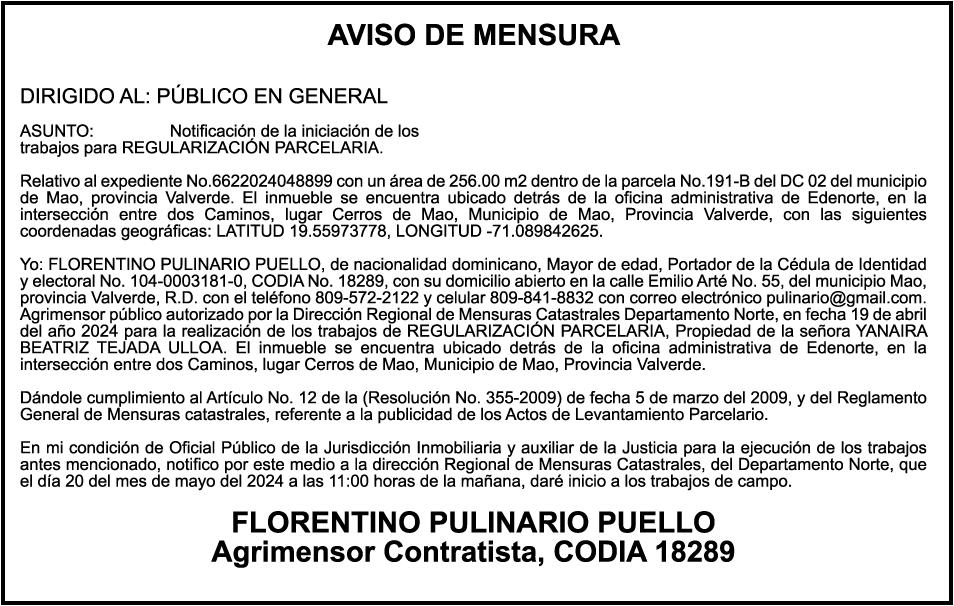 AVISO DE MENSURA

DIRIGIDO AL: PÚBLICO EN GENERAL

ASUNTO: Notificación de la iniciación de los trabajos para REGULARIZACIÓN PARCELARIA.

Relativo al expediente No.6622024048899 con un área de 256.00 m2 dentro de la parcela No.191-B del DC 02 del municipio de Mao, provincia Valverde. El inmueble se encuentra ubicado detrás de la oficina administrativa de Edenorte, en la intersección entre dos Caminos, lugar Cerros de Mao, Municipio de Mao, Provincia Valverde, con las siguientes coordenadas geográficas: LATITUD 19.55973778, LONGITUD -71.089842625.

Yo: FLORENTINO PULINARIO PUELLO, de nacionalidad dominicano, Mayor de edad, Portador de la Cédula de Identidad y electoral No. 104-0003181-0, CODIA No. 18289, con su domicilio abierto en la calle Emilio Arté No. 55, del municipio Mao, provincia Valverde, R.D. con el teléfono 809-572-2122 y celular 809-841-8832 con correo electrónico pulinario@gmail.com. Agrimensor público autorizado por la Dirección Regional de Mensuras Catastrales Departamento Norte, en fecha 19 de abril del año 2024 para la realización de los trabajos de REGULARIZACIÓN PARCELARIA, Propiedad de la señora YANAIRA BEATRIZ TEJADA ULLOA. El inmueble se encuentra ubicado detrás de la oficina administrativa de Edenorte, en la intersección entre dos Caminos, lugar Cerros de Mao, Municipio de Mao, Provincia Valverde.

Dándole cumplimiento al Artículo No. 12 de la (Resolución No. 355-2009) de fecha 5 de marzo del 2009, y del Reglamento General de Mensuras catastrales, referente a la publicidad de los Actos de Levantamiento Parcelario.

En mi condición de Oficial Público de la Jurisdicción Inmobiliaria y auxiliar de la Justicia para la ejecución de los trabajos antes mencionado, notifico por este medio a la dirección Regional de Mensuras Catastrales, del Departamento Norte, que el día 20 del mes de mayo del 2024 a las 11:00 horas de la mañana, daré inicio a los trabajos de campo.

FLORENTINO PULINARIO PUELLO
Agrimensor Contratista, CODIA 18289